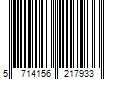 5 714156 217933